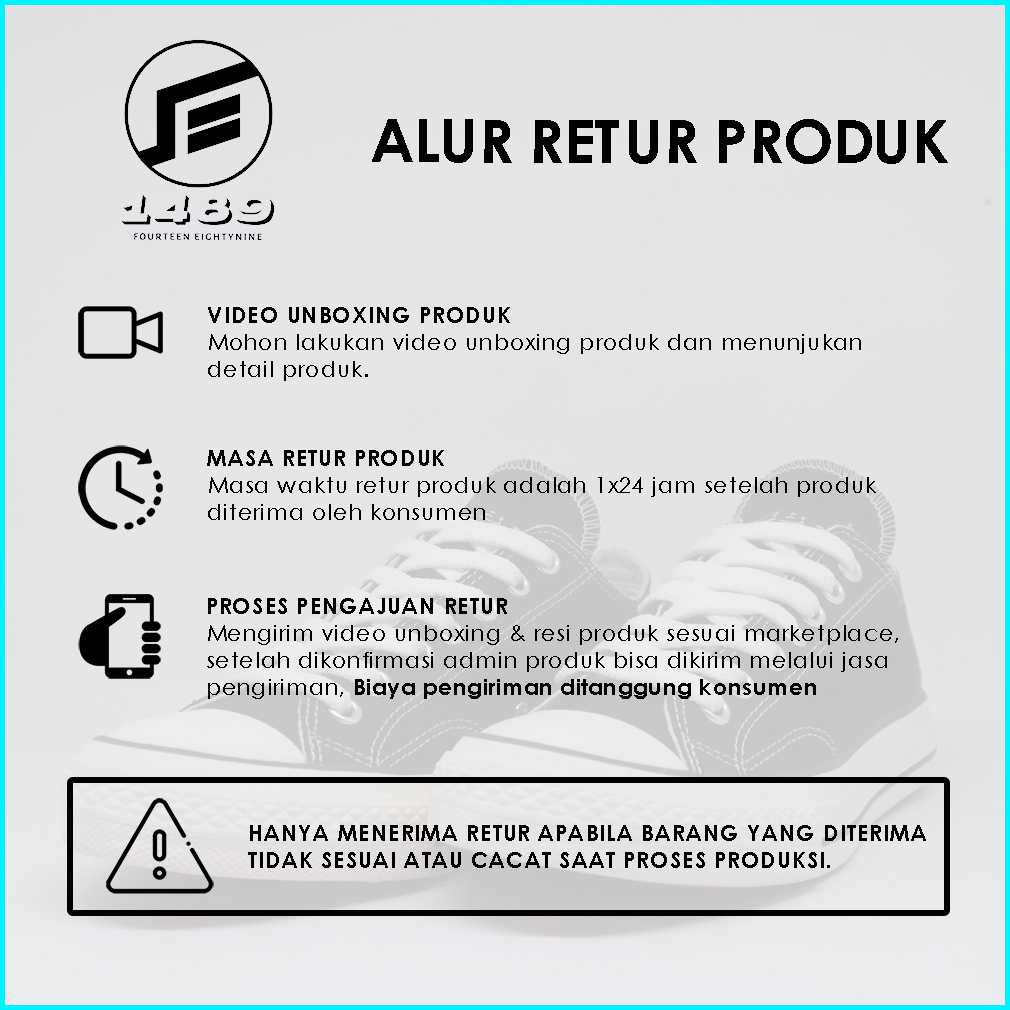 1489
FOURTEEN EIGHTYNINE

ALUR RETUR PRODUK

VIDEO UNBOXING PRODUK
Mohon lakukan video unboxing produk dan menunjukan detail produk.

MASA RETUR PRODUK
Masa waktu retur produk adalah 1x24 jam setelah produk diterima oleh konsumen

PROSES PENGAJUAN RETUR
Mengirim video unboxing & resi produk sesuai marketplace, setelah dikonfirmasi admin produk bisa dikirim melalui jasa pengiriman, Biaya pengiriman ditanggung konsumen

HANYA MENERIMA RETUR APABILA BARANG YANG DITERIMA TIDAK SESUAI ATAU CACAT SAAT PROSES PRODUKSI.